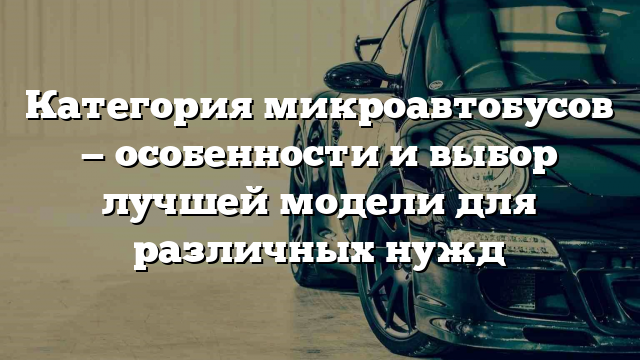 Категория микроавтобусов – особенности и выбор лучшей модели для различных нужд